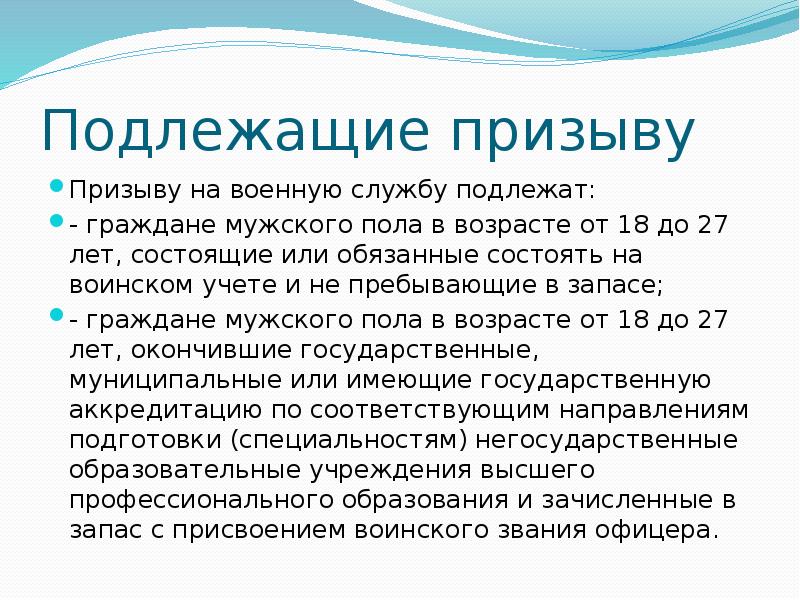 Подлежащие призыву

Призыву на военную службу подлежат:

- граждане мужского пола в возрасте от 18 до 27 лет, состоящие или обязанные состоять на воинском учете и не пребывающие в запасе;

- граждане мужского пола в возрасте от 18 до 27 лет, окончившие государственные, муниципальные или имеющие государственную аккредитацию по соответствующим направлениям подготовки (специальностям) негосударственные образовательные учреждения высшего профессионального образования и зачисленные в запас с присвоением воинского звания офицера.